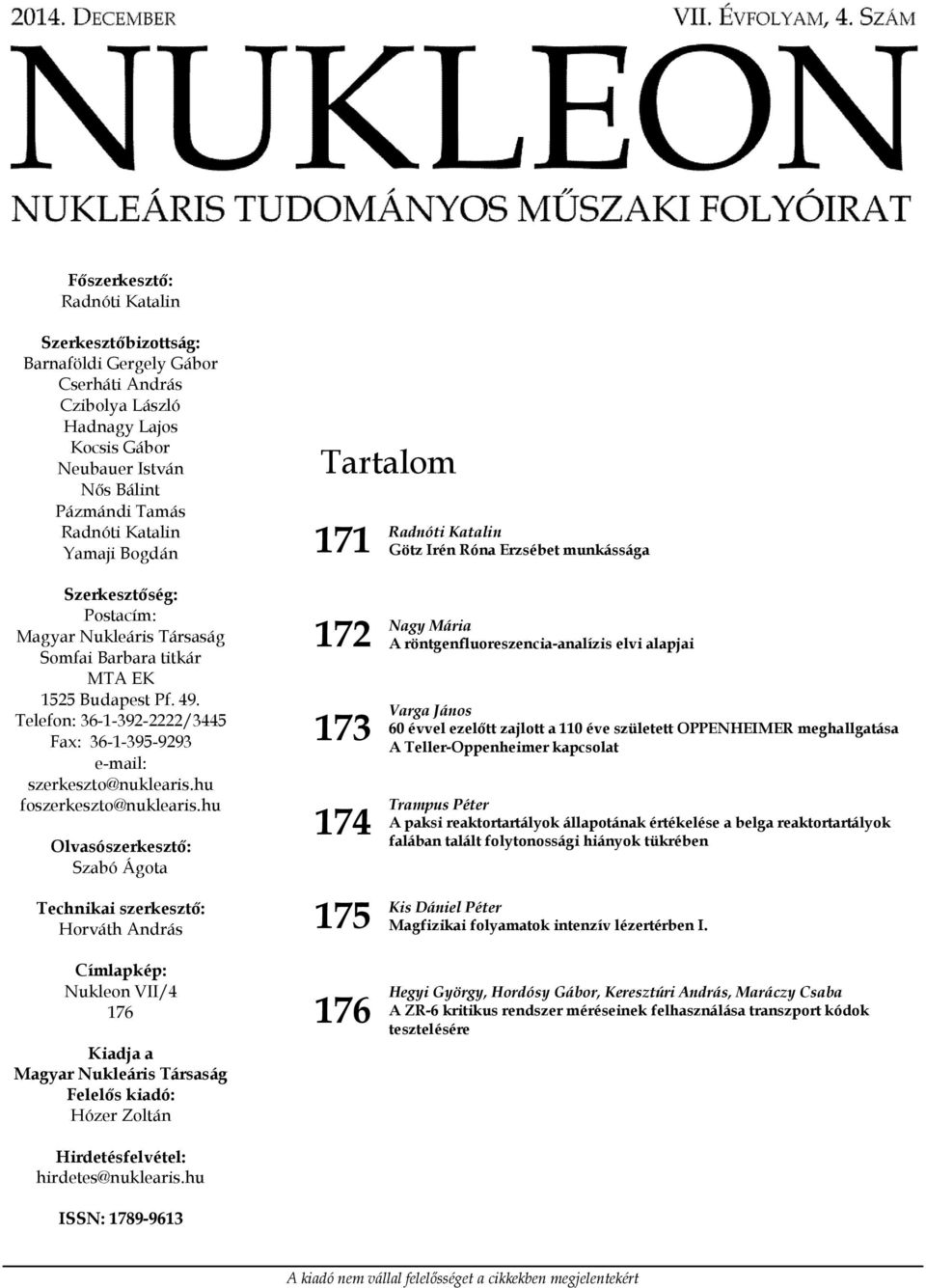 2014. DECEMBER VII. ÉVFOLYAM, 4. SZÁM

NUKLEON

NUKLEÁRIS TUDOMÁNYOS MŰSZAKI FOLYÓIRAT

Főszerkesztő:
Radnóti Katalin

Szerkesztőbizottság:
Barnaföldi Gergely Gábor
Cserháti András
Czibolya László
Hadnagy Lajos
Kocsis Gábor
Neubauer István
Nős Bálint
Pázmándi Tamás
Radnóti Katalin
Yamaji Bogdán

Szerkesztőség:
Postacím:
Magyar Nukleáris Társaság
Somfai Barbara titkár
MTA EK
1525 Budapest Pf. 49.
Telefon: 36-1-392-2222/3445
Fax: 36-1-395-9293
e-mail:
szerkeszto@nuklearis.hu
foszerkeszto@nuklearis.hu

Olvasószerkesztő:
Szabó Ágota

Technikai szerkesztő:
Horváth András

Címlapkép:
Nukleon VII/4
176

Kiadja a
Magyar Nukleáris Társaság
Felelős kiadó:
Hózer Zoltán

Hirdetésfelvétel:
hirdetes@nuklearis.hu

ISSN: 1789-9613

Tartalom

171 Radnóti Katalin
Götz Irén Róna Erzsébet munkássága

172 Nagy Mária
A röntgenfluoreszencia-analízis elvi alapjai

173 Varga János
60 évvel ezelőtt zajlott a 110 éve született OPPENHEIMER meghallgatása
A Teller-Oppenheimer kapcsolat

174 Trampus Péter
A paksi reaktortartályok állapotának értékelése a belga reaktortartályok falában talált folytonossági hiányok tükrében

175 Kis Dániel Péter
Magfizikai folyamatok intenzív lézertérben I.

176 Hegyi György, Hordósy Gábor, Keresztúri András, Maráczy Csaba
A ZR-6 kritikus rendszer méréseinek felhasználása transzport kódok tesztelésére

A kiadó nem vállal felelősséget a cikkekben megjelentekért